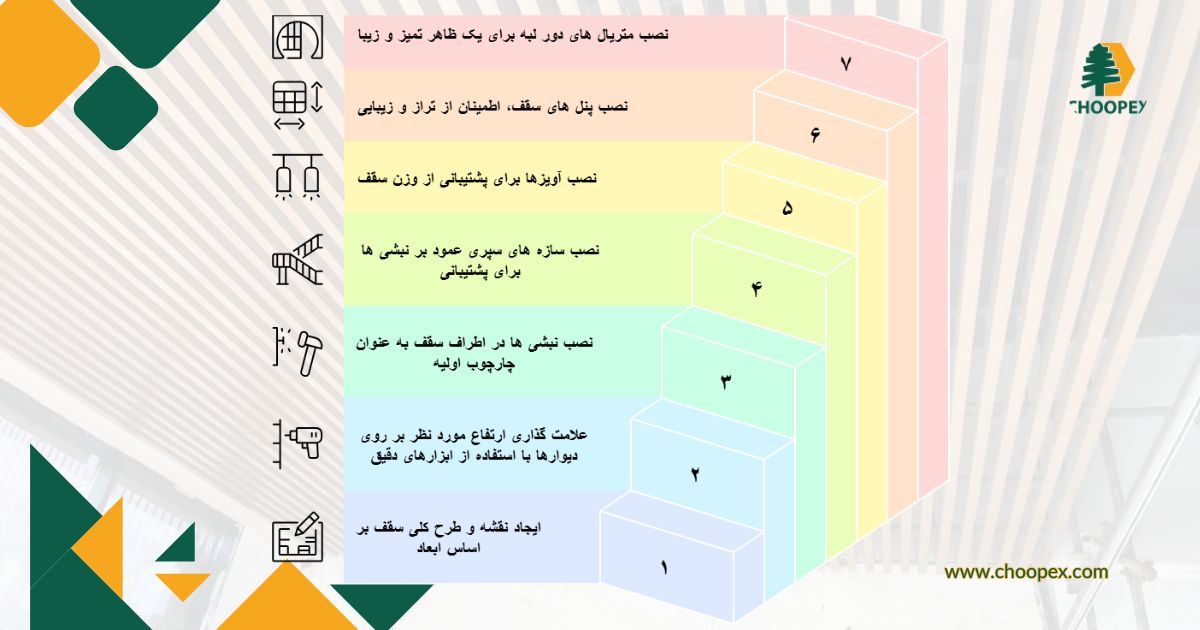 نصب متریال های دور لبه برای یک ظاهر تمیز و زیبا
۷

نصب پنل های سقف، اطمینان از تراز و زیبایی
۶

نصب آویزها برای پشتیبانی از وزن سقف
۵

نصب سازه های سپری عمود بر نبشی ها برای پشتیبانی
۴

نصب نبشی ها در اطراف سقف به عنوان چارچوب اولیه
۳

علامت گذاری ارتفاع مورد نظر بر روی دیوارها با استفاده از ابزارهای دقیق
۲

ایجاد نقشه و طرح کلی سقف بر اساس ابعاد
۱

CHOOPEX

www.choopex.com